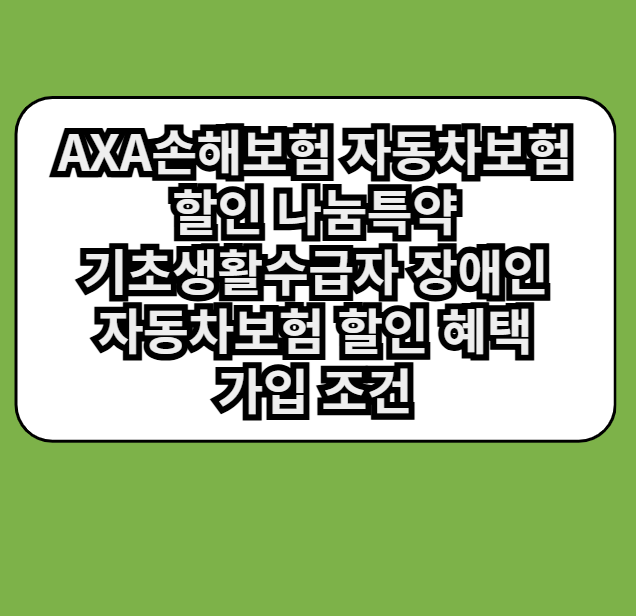 AXA손해보험 자동차보험 할인 나눔특약 기초생활수급자 장애인 자동차보험 할인 혜택 가입 조건